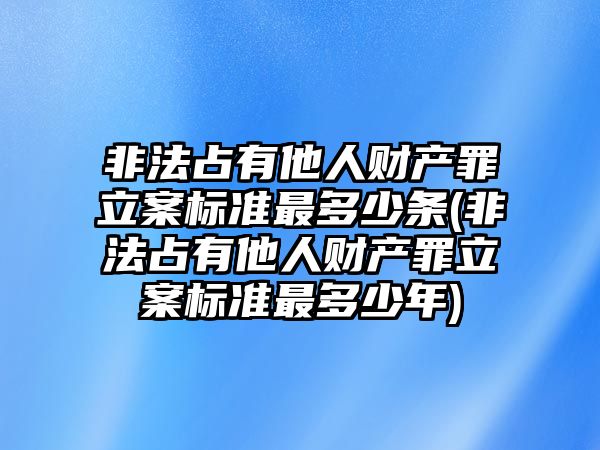 非法占有他人财产罪立案标准最多少条(非法占有他人财产罪立案标准最多少年)